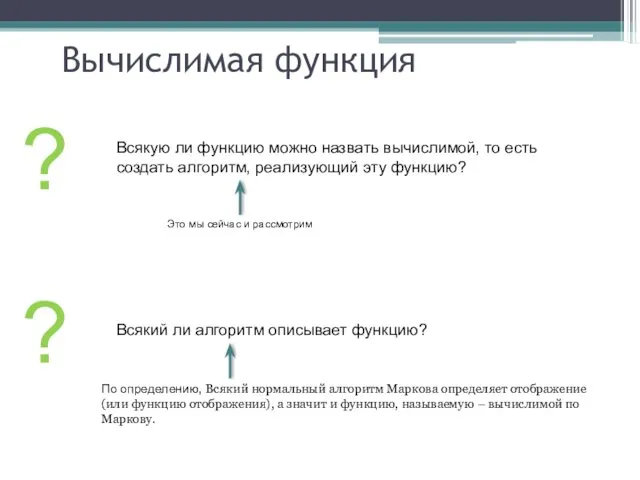 Вычислимая функция

?

Всякую ли функцию можно назвать вычислимой, то есть создать алгоритм, реализующий эту функцию?

Это мы сейчас и рассмотрим

?

Всякий ли алгоритм описывает функцию?

По определению, Всякий нормальный алгоритм Маркова определяет отображение (или функцию отображения), а значит и функцию, называемую – вычислимой по Маркову.